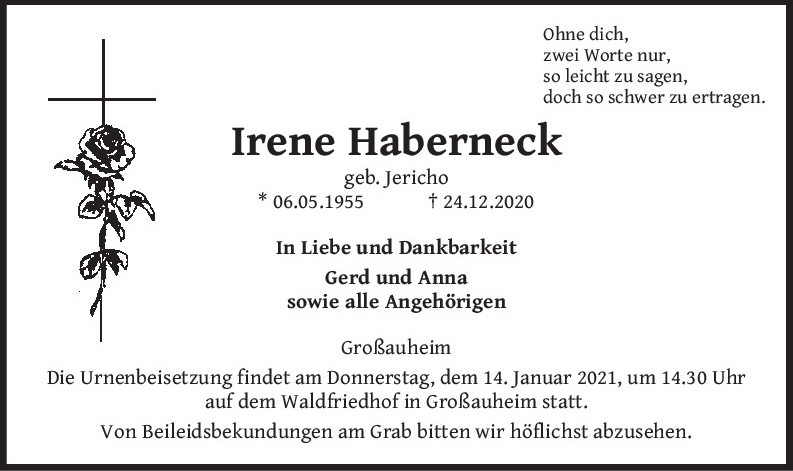 Ohne dich,
zwei Worte nur,
so leicht zu sagen,
doch so schwer zu ertragen.

Irene Haberneck

geb. Jericho

* 06.05.1955 † 24.12.2020

In Liebe und Dankbarkeit

Gerd und Anna
sowie alle Angehörigen

Großauheim

Die Urnenbeisetzung findet am Donnerstag, dem 14. Januar 2021, um 14.30 Uhr auf dem Waldfriedhof in Großauheim statt.

Von Beileidsbekundungen am Grab bitten wir höflichst abzusehen.